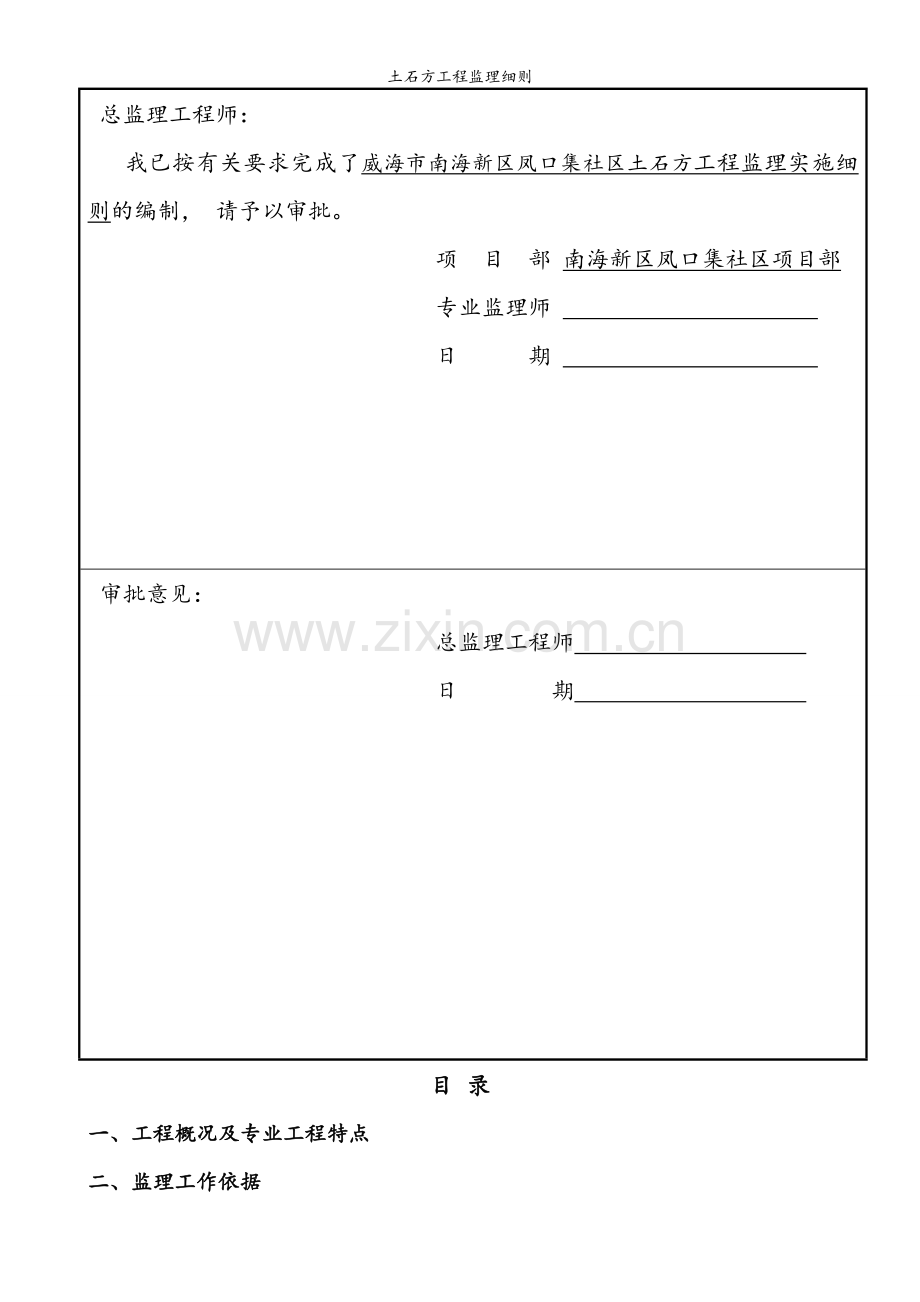 土石方工程监理细则

总监理工程师：

我已按有关要求完成了威海市南海新区凤口集社区土石方工程监理实施细则的编制， 请予以审批。

项 目 部 南海新区凤口集社区项目部

专业监理师 ____

日 期 ____

审批意见：

总监理工程师____

日 期____

目 录

一、工程概况及专业工程特点

二、监理工作依据

www.zixin.com.cn